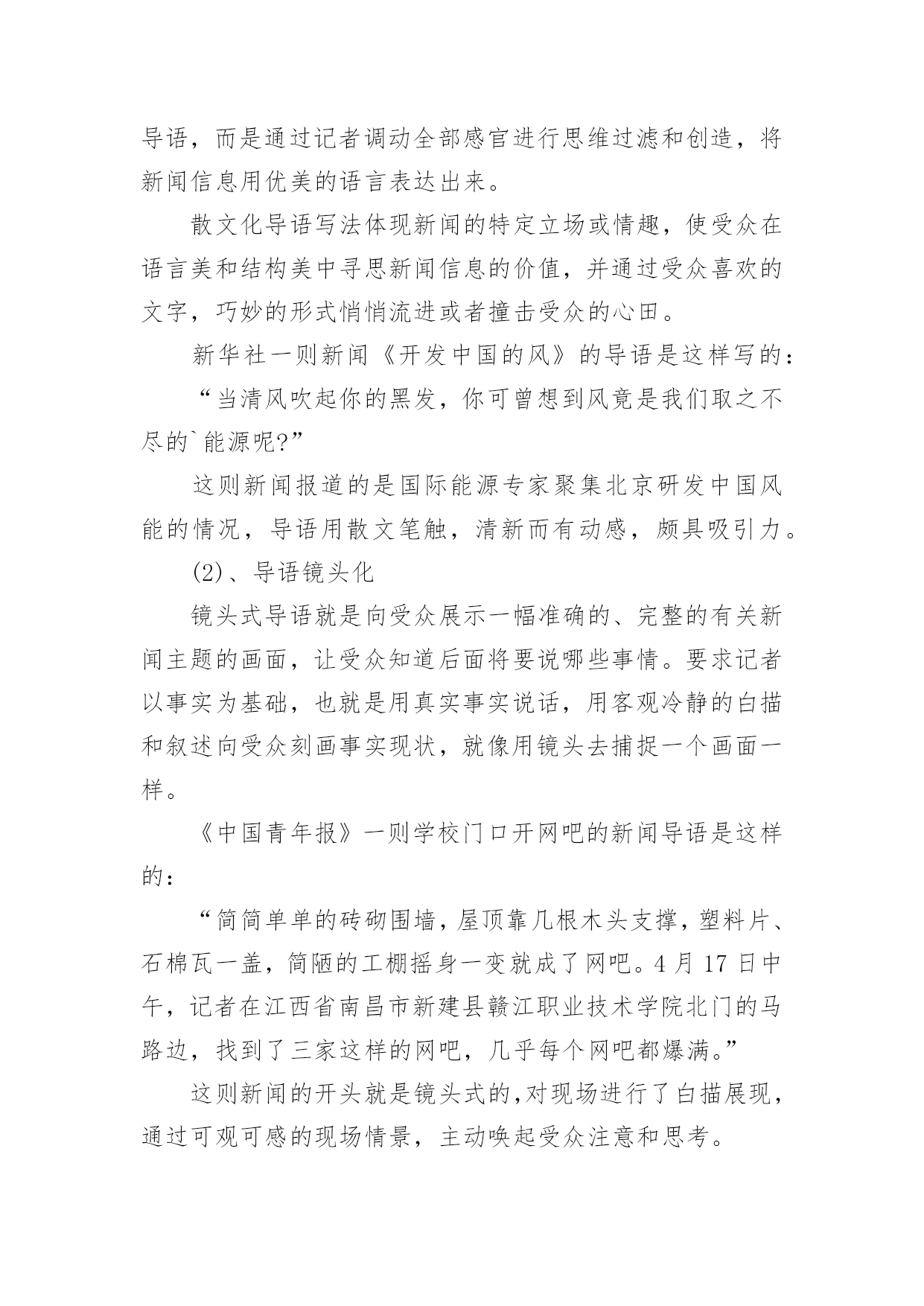 导语，而是通过记者调动全部感官进行思维过滤和创造，将新闻信息用优美的语言表达出来。

散文化导语写法体现新闻的特定立场或情趣，使受众在语言美和结构美中寻思新闻信息的价值，并通过受众喜欢的文字，巧妙的形式悄悄流进或者撞击受众的心田。

新华社一则新闻《开发中国的风》的导语是这样写的：

“当清风吹起你的黑发，你可曾想到风竟是我们取之不尽的`能源呢?”

这则新闻报道的是国际能源专家聚集北京研发中国风能的情况，导语用散文笔触，清新而有动感，颇具吸引力。

(2)、导语镜头化

镜头式导语就是向受众展示一幅准确的、完整的有关新闻主题的画面，让受众知道后面将要说哪些事情。要求记者以事实为基础，也就是用真实事实说话，用客观冷静的白描和叙述向受众刻画事实现状，就像用镜头去捕捉一个画面一样。

《中国青年报》一则学校门口开网吧的新闻导语是这样的：

“简简单单的砖砌围墙，屋顶靠几根木头支撑，塑料片、石棉瓦一盖，简陋的工棚摇身一变就成了网吧。4 月 17 日中午，记者在江西省南昌市新建县赣江职业技术学院北门的马路边，找到了三家这样的网吧，几乎每个网吧都爆满。”

这则新闻的开头就是镜头式的,对现场进行了白描展现，通过可观可感的现场情景，主动唤起受众注意和思考。